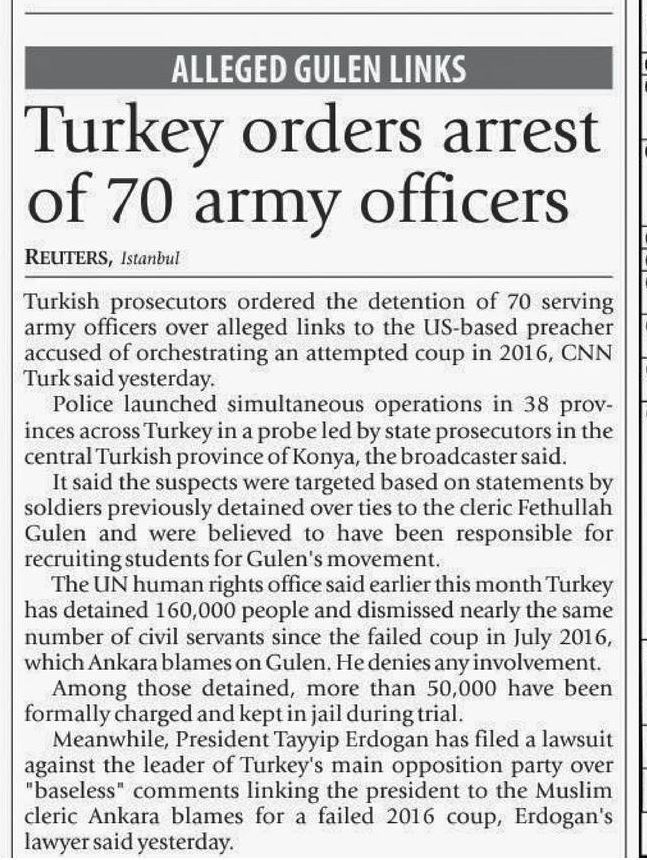 ALLEGED GULEN LINKS

Turkey orders arrest of 70 army officers

REUTERS, Istanbul

Turkish prosecutors ordered the detention of 70 serving army officers over alleged links to the US-based preacher accused of orchestrating an attempted coup in 2016, CNN Turk said yesterday.

Police launched simultaneous operations in 38 provinces across Turkey in a probe led by state prosecutors in the central Turkish province of Konya, the broadcaster said.

It said the suspects were targeted based on statements by soldiers previously detained over ties to the cleric Fethullah Gulen and were believed to have been responsible for recruiting students for Gulen's movement.

The UN human rights office said earlier this month Turkey has detained 160,000 people and dismissed nearly the same number of civil servants since the failed coup in July 2016, which Ankara blames on Gulen. He denies any involvement.

Among those detained, more than 50,000 have been formally charged and kept in jail during trial.

Meanwhile, President Tayyip Erdogan has filed a lawsuit against the leader of Turkey's main opposition party over "baseless" comments linking the president to the Muslim cleric Ankara blames for a failed 2016 coup, Erdogan's lawyer said yesterday.